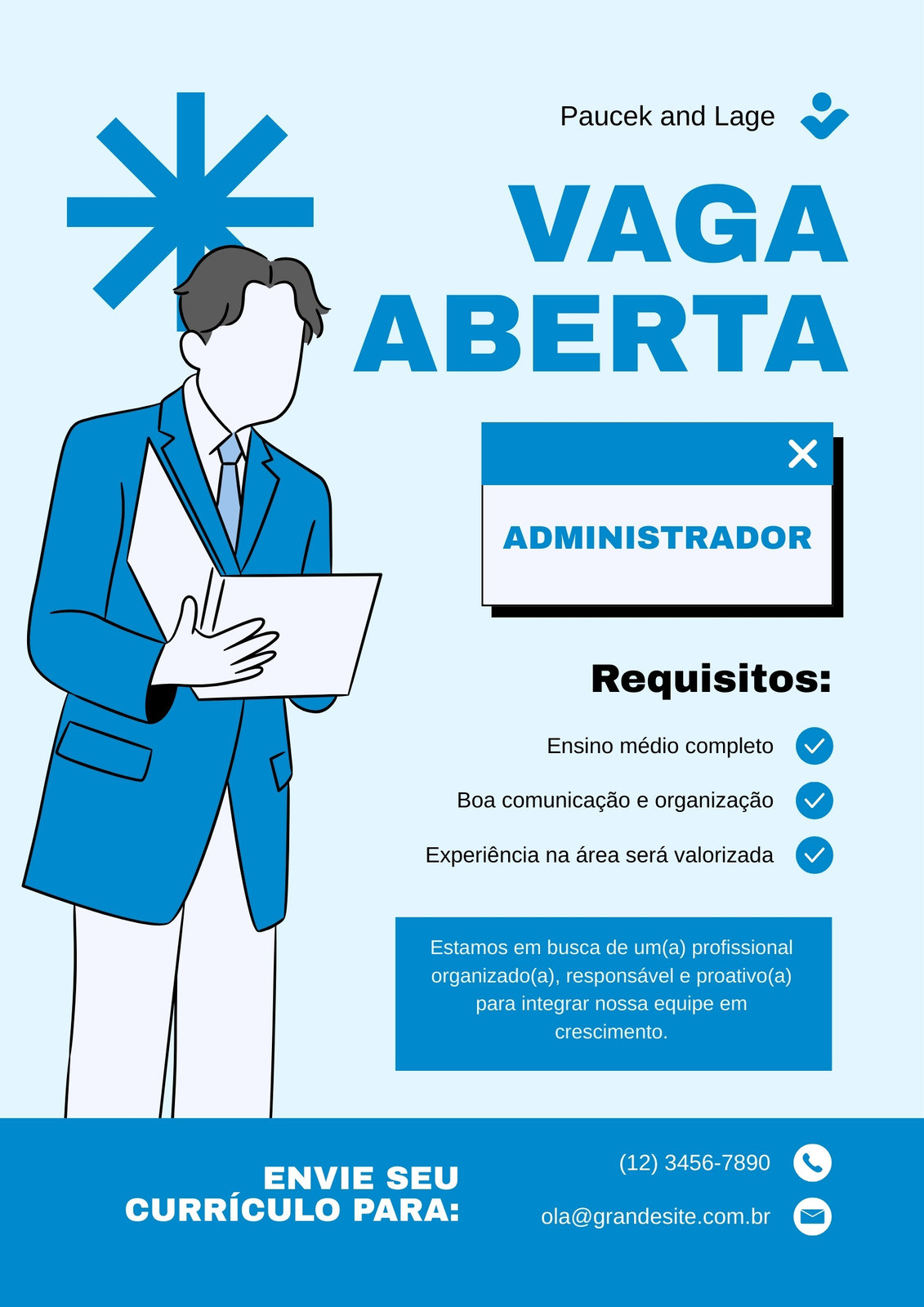 Paucek and Lage

VAGA ABERTA

ADMINISTRADOR

Requisitos:

Ensino médio completo

Boa comunicação e organização

Experiência na área será valorizada

Estamos em busca de um(a) profissional organizado(a), responsável e proativo(a) para integrar nossa equipe em crescimento.

ENVIE SEU CURRÍCULO PARA:

(12) 3456-7890

ola@grandesite.com.br